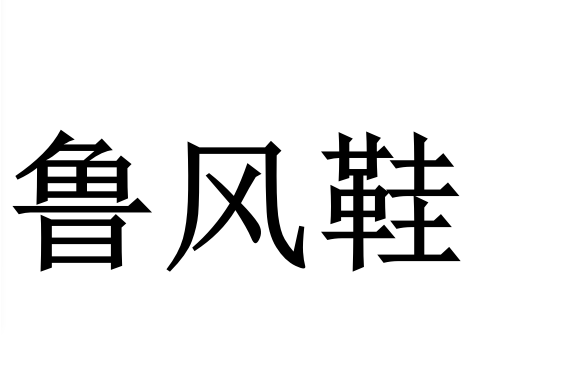 鲁风鞋